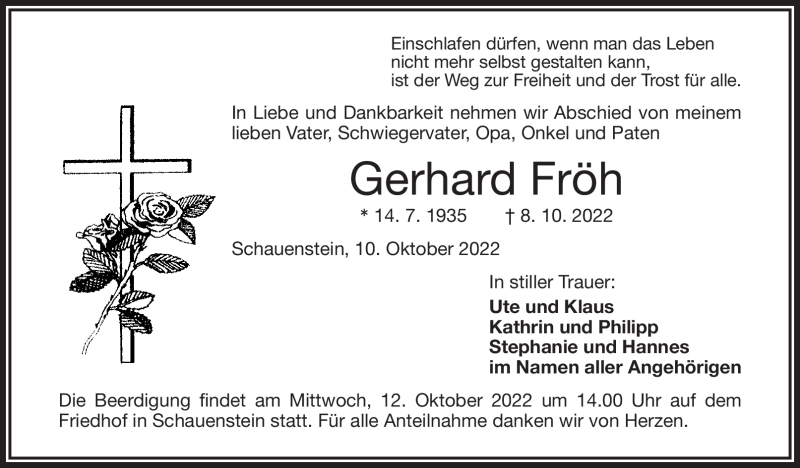 Einschlafen dürfen, wenn man das Leben
nicht mehr selbst gestalten kann,
ist der Weg zur Freiheit und der Trost für alle.

In Liebe und Dankbarkeit nehmen wir Abschied von meinem lieben Vater, Schwiegervater, Opa, Onkel und Paten

Gerhard Fröh

* 14. 7. 1935 † 8. 10. 2022

Schauenstein, 10. Oktober 2022

In stiller Trauer:
Ute und Klaus
Kathrin und Philipp
Stephanie und Hannes
im Namen aller Angehörigen

Die Beerdigung findet am Mittwoch, 12. Oktober 2022 um 14.00 Uhr auf dem Friedhof in Schauenstein statt. Für alle Anteilnahme danken wir von Herzen.